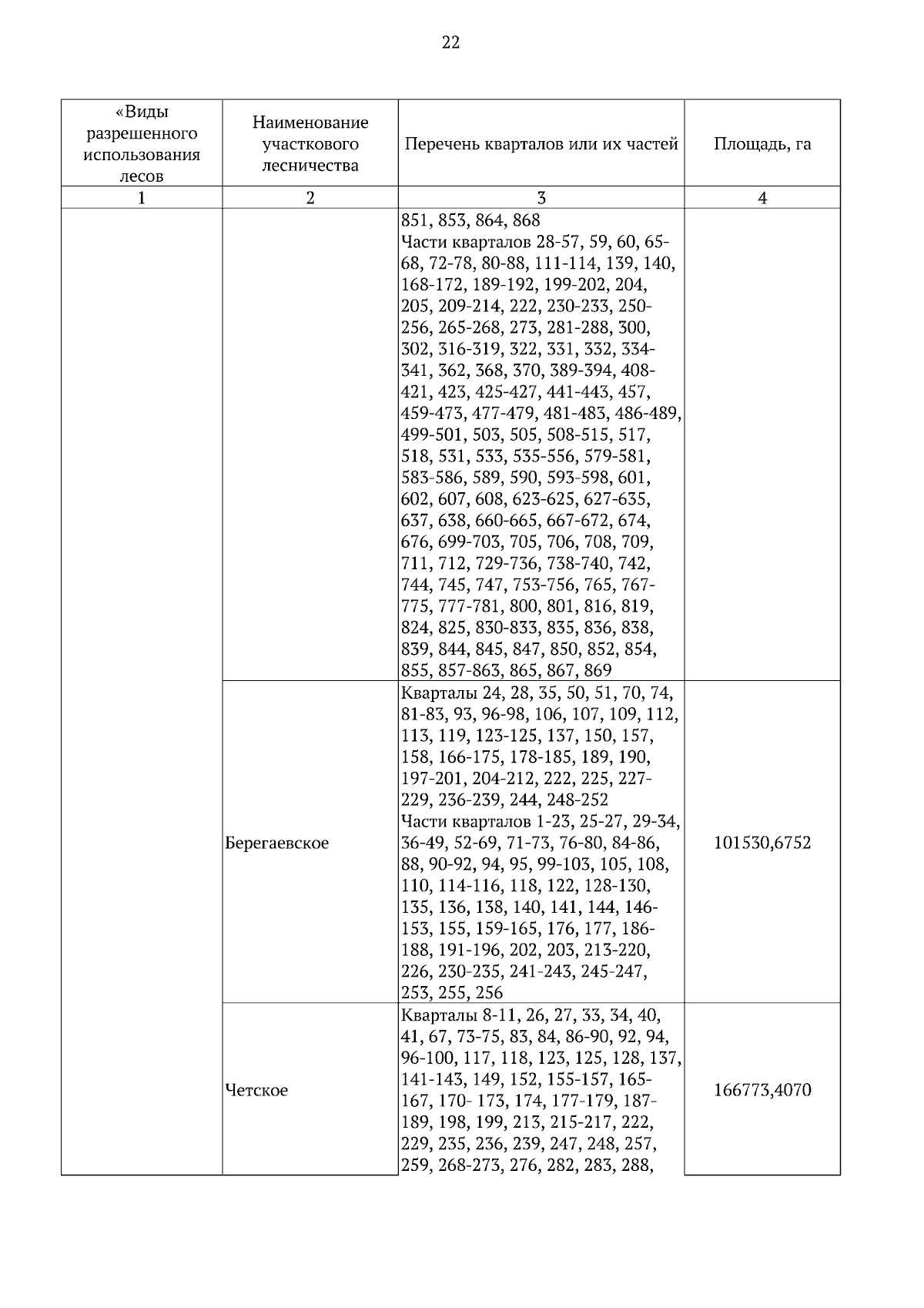 22

| «Виды разрешенного использования лесов | Наименование участкового лесничества | Перечень кварталов или их частей | Площадь, га |
|---|---|---|---|
| 1 | 2 | 3 | 4 |
| | | 851, 853, 864, 868 Части кварталов 28-57, 59, 60, 65-68, 72-78, 80-88, 111-114, 139, 140, 168-172, 189-192, 199-202, 204, 205, 209-214, 222, 230-233, 250-256, 265-268, 273, 281-288, 300, 302, 316-319, 322, 331, 332, 334-341, 362, 368, 370, 389-394, 408-421, 423, 425-427, 441-443, 457, 459-473, 477-479, 481-483, 486-489, 499-501, 503, 505, 508-515, 517, 518, 531, 533, 535-556, 579-581, 583-586, 589, 590, 593-598, 601, 602, 607, 608, 623-625, 627-635, 637, 638, 660-665, 667-672, 674, 676, 699-703, 705, 706, 708, 709, 711, 712, 729-736, 738-740, 742, 744, 745, 747, 753-756, 765, 767-775, 777-781, 800, 801, 816, 819, 824, 825, 830-833, 835, 836, 838, 839, 844, 845, 847, 850, 852, 854, 855, 857-863, 865, 867, 869 | |
| | Берегаевское | Кварталы 24, 28, 35, 50, 51, 70, 74, 81-83, 93, 96-98, 106, 107, 109, 112, 113, 119, 123-125, 137, 150, 157, 158, 166-175, 178-185, 189, 190, 197-201, 204-212, 222, 225, 227-229, 236-239, 244, 248-252 Части кварталов 1-23, 25-27, 29-34, 36-49, 52-69, 71-73, 76-80, 84-86, 88, 90-92, 94, 95, 99-103, 105, 108, 110, 114-116, 118, 122, 128-130, 135, 136, 138, 140, 141, 144, 146-153, 155, 159-165, 176, 177, 186-188, 191-196, 202, 203, 213-220, 226, 230-235, 241-243, 245-247, 253, 255, 256 | 101530,6752 |
| | Четское | Кварталы 8-11, 26, 27, 33, 34, 40, 41, 67, 73-75, 83, 84, 86-90, 92, 94, 96-100, 117, 118, 123, 125, 128, 137, 141-143, 149, 152, 155-157, 165-167, 170- 173, 174, 177-179, 187-189, 198, 199, 213, 215-217, 222, 229, 235, 236, 239, 247, 248, 257, 259, 268-273, 276, 282, 283, 288, | 166773,4070 |